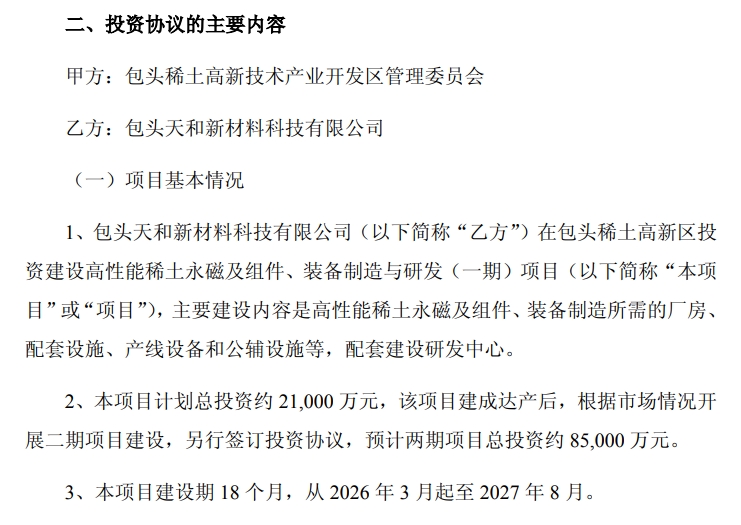 二、投资协议的主要内容

甲方：包头稀土高新技术产业开发区管理委员会

乙方：包头天和新材料科技有限公司

（一）项目基本情况

1、包头天和新材料科技有限公司（以下简称“乙方”）在包头稀土高新区投资建设高性能稀土永磁及组件、装备制造与研发（一期）项目（以下简称“本项目”或“项目”），主要建设内容是高性能稀土永磁及组件、装备制造所需的厂房、配套设施、产线设备和公辅设施等，配套建设研发中心。

2、本项目计划总投资约 21,000 万元，该项目建成达产后，根据市场情况开展二期项目建设，另行签订投资协议，预计两期项目总投资约 85,000 万元。

3、本项目建设期 18 个月，从 2026 年 3 月起至 2027 年 8 月。